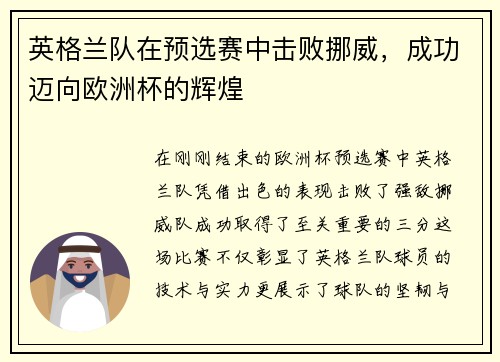 英格兰队在预选赛中击败挪威，成功迈向欧洲杯的辉煌

在刚刚结束的欧洲杯预选赛中英格兰队凭借出色的表现击败了强敌挪威队成功取得了至关重要的三分这场比赛不仅彰显了英格兰队球员的技术与实力更展示了球队的坚韧与